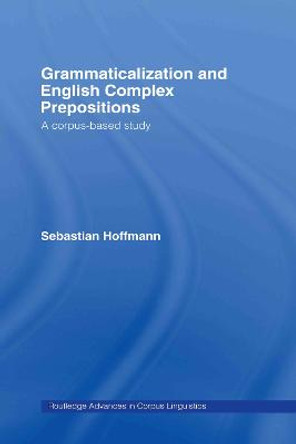 Grammaticalization and English Complex Prepositions

A corpus-based study

Sebastian Hoffmann

Routledge Advances in Corpus Linguistics